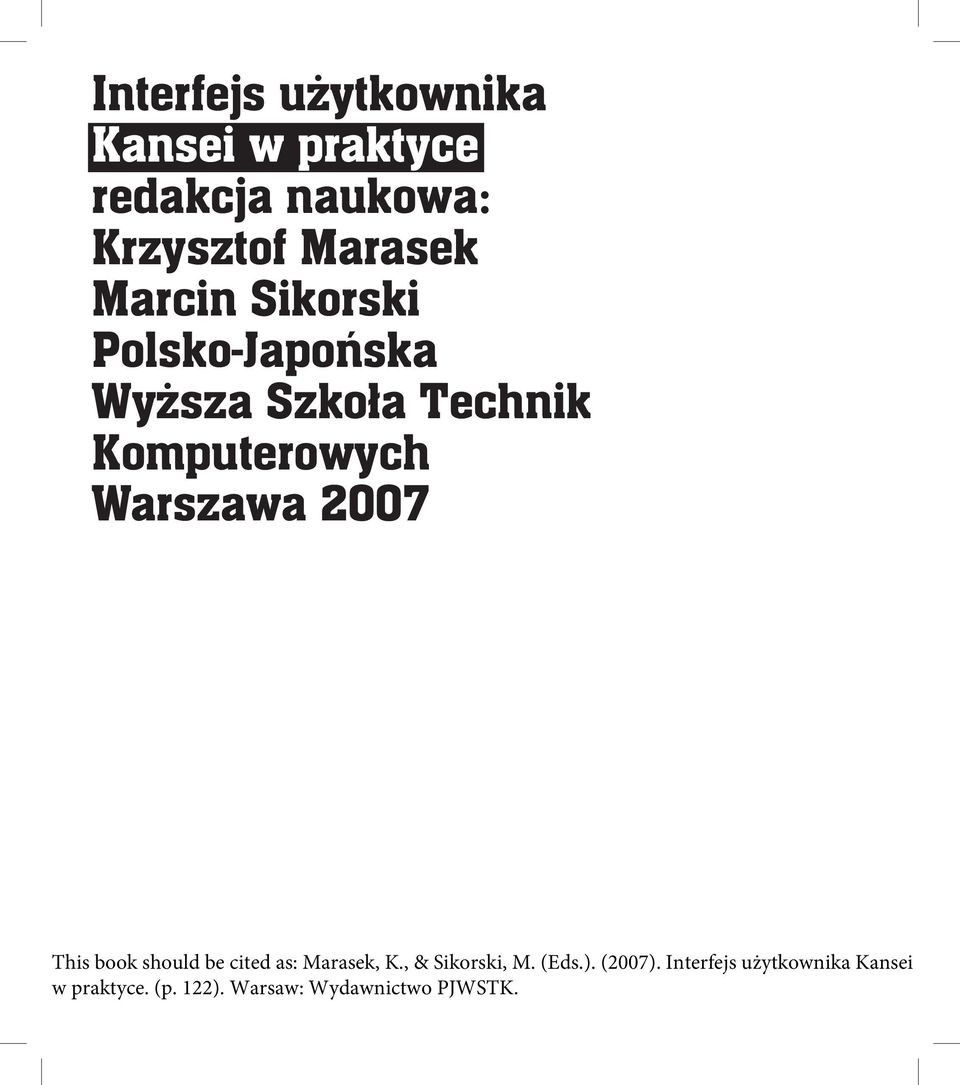 Interfejs użytkownika
Kansei w praktyce
redakcja naukowa:
Krzysztof Marasek
Marcin Sikorski
Polsko-Japońska
Wyższa Szkoła Technik
Komputerowych
Warszawa 2007

This book should be cited as: Marasek, K., & Sikorski, M. (Eds.). (2007). Interfejs użytkownika Kansei w praktyce. (p. 122). Warsaw: Wydawnictwo PJWSTK.